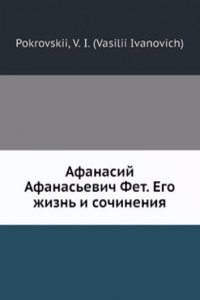 Pokrovskii, V. I. (Vasilii Ivanovich)

Афанасий Афанасьевич Фет. Его жизнь и сочинения